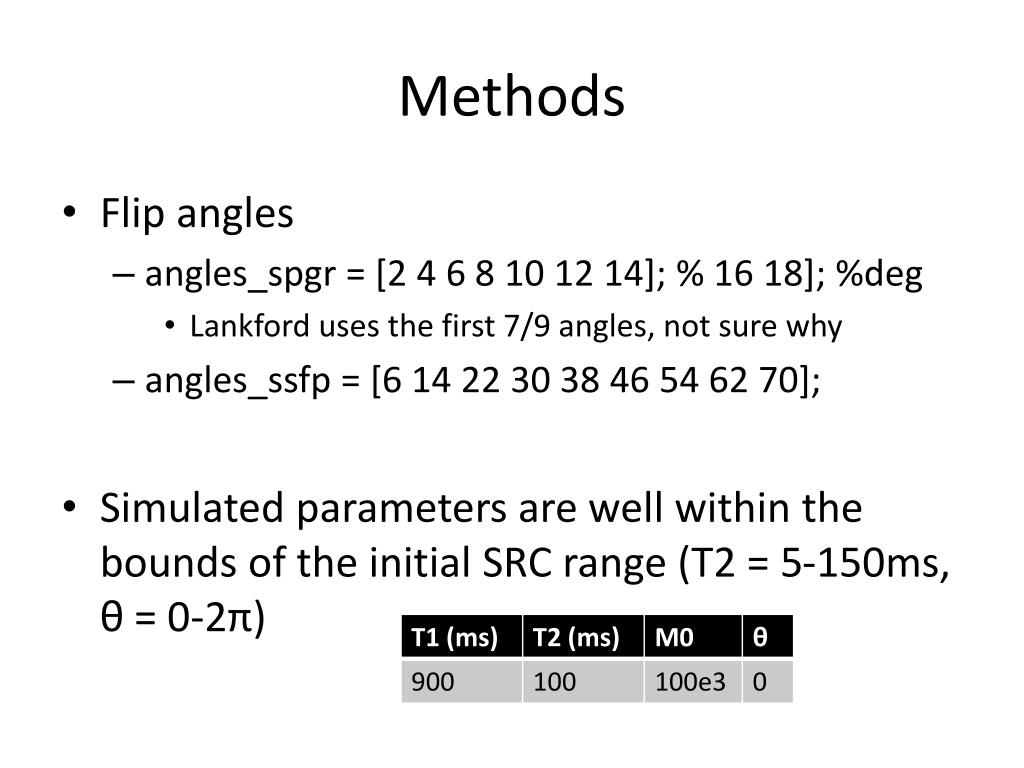 Methods

• Flip angles
– angles_spgr = [2 4 6 8 10 12 14]; % 16 18]; %deg
• Lankford uses the first 7/9 angles, not sure why
– angles_ssfp = [6 14 22 30 38 46 54 62 70];

• Simulated parameters are well within the bounds of the initial SRC range (T2 = 5-150ms, θ = 0-2π)

| T1 (ms) | T2 (ms) | M0 | θ |
|---|---|---|---|
| 900 | 100 | 100e3 | 0 |